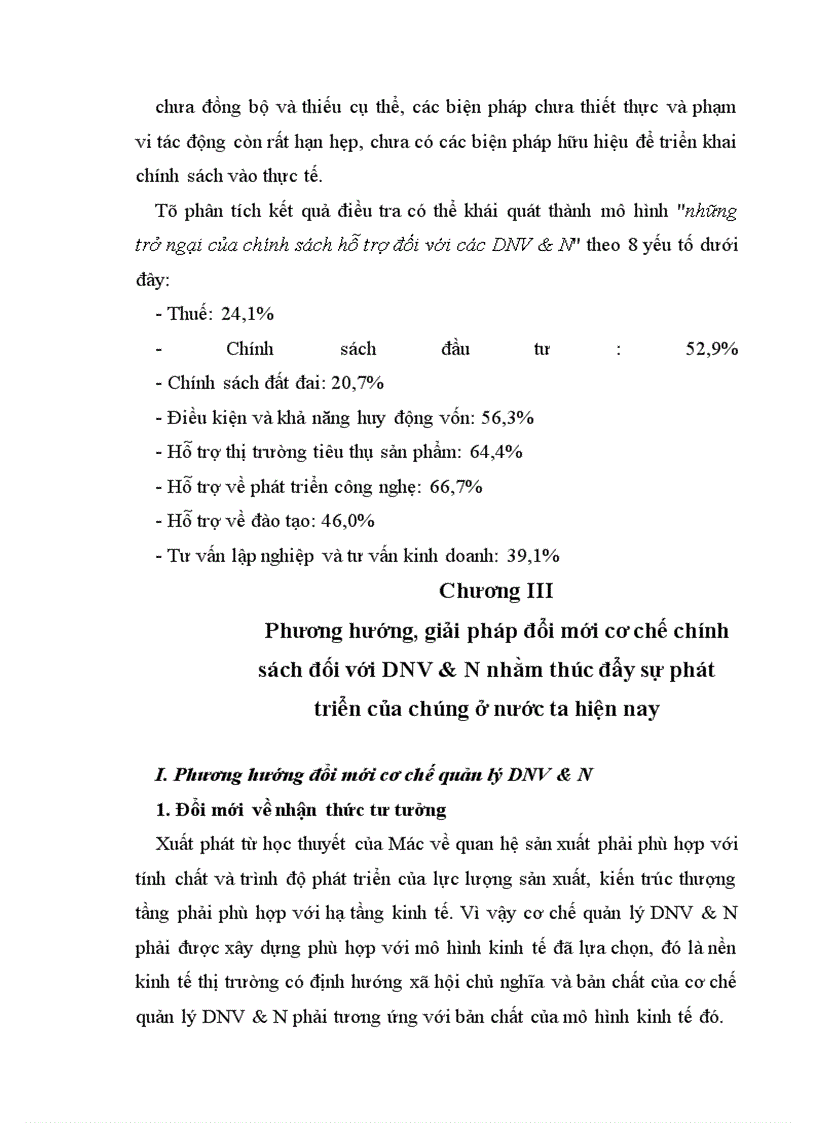 chưa đồng bộ và thiếu cụ thể, các biện pháp chưa thiết thực và phạm vi tác động còn rất hạn hẹp, chưa có các biện pháp hữu hiệu để triển khai chính sách vào thực tế.

Tõ phân tích kết quả điều tra có thể khái quát thành mô hình "những trở ngại của chính sách hỗ trợ đối với các DNV & N" theo 8 yếu tố dưới đây:

- Thuế: 24,1%

- Chính sách đầu tư : 52,9%

- Chính sách đất đai: 20,7%

- Điều kiện và khả năng huy động vốn: 56,3%

- Hỗ trợ thị trường tiêu thụ sản phẩm: 64,4%

- Hỗ trợ về phát triển công nghệ: 66,7%

- Hỗ trợ về đào tạo: 46,0%

- Tư vấn lập nghiệp và tư vấn kinh doanh: 39,1%

Chương III

Phương hướng, giải pháp đổi mới cơ chế chính sách đối với DNV & N nhằm thúc đẩy sự phát triển của chúng ở nước ta hiện nay

I. Phương hướng đổi mới cơ chế quản lý DNV & N

1. Đổi mới về nhận thức tư tưởng

Xuất phát từ học thuyết của Mác về quan hệ sản xuất phải phù hợp với tính chất và trình độ phát triển của lực lượng sản xuất, kiến trúc thượng tầng phải phù hợp với hạ tầng kinh tế. Vì vậy cơ chế quản lý DNV & N phải được xây dựng phù hợp với mô hình kinh tế đã lựa chọn, đó là nền kinh tế thị trường có định hướng xã hội chủ nghĩa và bản chất của cơ chế quản lý DNV & N phải tương ứng với bản chất của mô hình kinh tế đó.